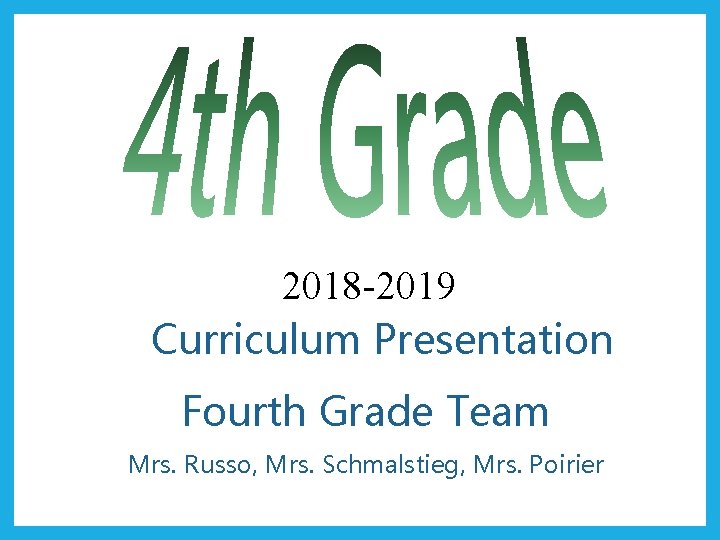 4th Grade

2018-2019

Curriculum Presentation

Fourth Grade Team

Mrs. Russo, Mrs. Schmalstieg, Mrs. Poirier